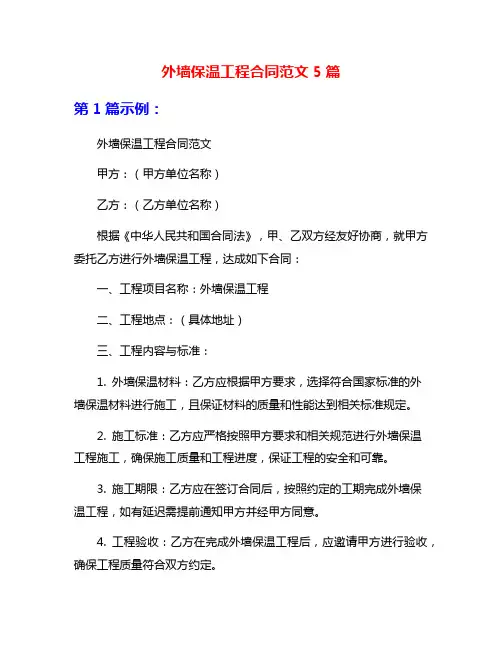 外墙保温工程合同范文 5 篇

第 1 篇示例：

外墙保温工程合同范文

甲方：（甲方单位名称）

乙方：（乙方单位名称）

根据《中华人民共和国合同法》，甲、乙双方经友好协商，就甲方委托乙方进行外墙保温工程，达成如下合同：

一、工程项目名称：外墙保温工程

二、工程地点：（具体地址）

三、工程内容与标准：

1. 外墙保温材料：乙方应根据甲方要求，选择符合国家标准的外墙保温材料进行施工，且保证材料的质量和性能达到相关标准规定。

2. 施工标准：乙方应严格按照甲方要求和相关规范进行外墙保温工程施工，确保施工质量和工程进度，保证工程的安全和可靠。

3. 施工期限：乙方应在签订合同后，按照约定的工期完成外墙保温工程，如有延迟需提前通知甲方并经甲方同意。

4. 工程验收：乙方在完成外墙保温工程后，应邀请甲方进行验收，确保工程质量符合双方约定。